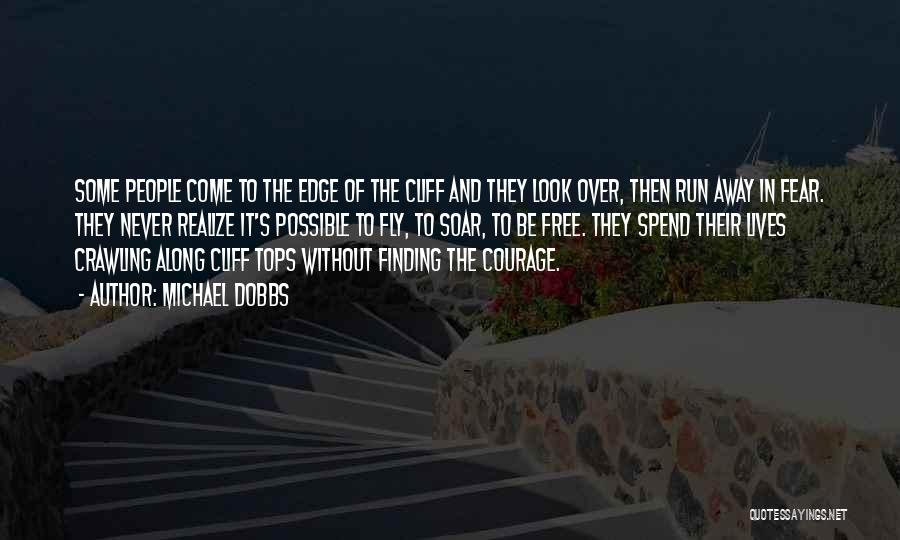 SOME PEOPLE COME TO THE EDGE OF THE CLIFF AND THEY LOOK OVER, THEN RUN AWAY IN FEAR. THEY NEVER REALIZE IT'S POSSIBLE TO FLY, TO SOAR, TO BE FREE. THEY SPEND THEIR LIVES CRAWLING ALONG CLIFF TOPS WITHOUT FINDING THE COURAGE.

- AUTHOR: MICHAEL DOBBS

QUOTESSAYINGS.NET